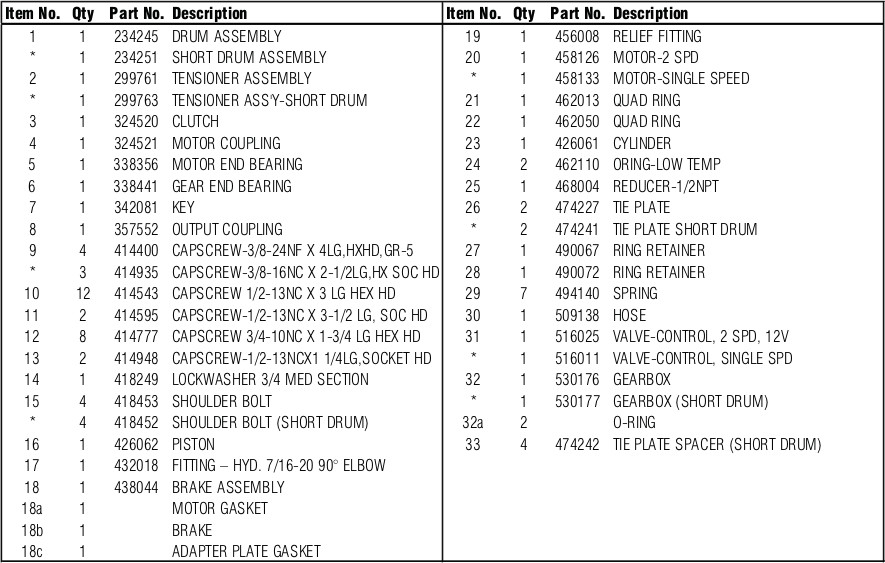 | Item No. | Qty | Part No. | Description |
|---|---|---|---|
| 1 | 1 | 234245 | DRUM ASSEMBLY |
| * | 1 | 234251 | SHORT DRUM ASSEMBLY |
| 2 | 1 | 299761 | TENSIONER ASSEMBLY |
| * | 1 | 299763 | TENSIONER ASS'Y-SHORT DRUM |
| 3 | 1 | 324520 | CLUTCH |
| 4 | 1 | 324521 | MOTOR COUPLING |
| 5 | 1 | 338356 | MOTOR END BEARING |
| 6 | 1 | 338441 | GEAR END BEARING |
| 7 | 1 | 342081 | KEY |
| 8 | 1 | 357552 | OUTPUT COUPLING |
| 9 | 4 | 414400 | CAPSCREW-3/8-24NF X 4LG,HXHD,GR-5 |
| * | 3 | 414935 | CAPSCREW-3/8-16NC X 2-1/2LG,HX SOC HD |
| 10 | 12 | 414543 | CAPSCREW 1/2-13NC X 3 LG HEX HD |
| 11 | 2 | 414595 | CAPSCREW-1/2-13NC X 3-1/2 LG, SOC HD |
| 12 | 8 | 414777 | CAPSCREW 3/4-10NC X 1-3/4 LG HEX HD |
| 13 | 2 | 414948 | CAPSCREW-1/2-13NCX1 1/4LG,SOCKET HD |
| 14 | 1 | 418249 | LOCKWASHER 3/4 MED SECTION |
| 15 | 4 | 418453 | SHOULDER BOLT |
| * | 4 | 418452 | SHOULDER BOLT (SHORT DRUM) |
| 16 | 1 | 426062 | PISTON |
| 17 | 1 | 432018 | FITTING – HYD. 7/16-20 90° ELBOW |
| 18 | 1 | 438044 | BRAKE ASSEMBLY |
| 18a | 1 | | MOTOR GASKET |
| 18b | 1 | | BRAKE |
| 18c | 1 | | ADAPTER PLATE GASKET |

| Item No. | Qty | Part No. | Description |
|---|---|---|---|
| 19 | 1 | 456008 | RELIEF FITTING |
| 20 | 1 | 458126 | MOTOR-2 SPD |
| * | 1 | 458133 | MOTOR-SINGLE SPEED |
| 21 | 1 | 462013 | QUAD RING |
| 22 | 1 | 462050 | QUAD RING |
| 23 | 1 | 426061 | CYLINDER |
| 24 | 2 | 462110 | ORING-LOW TEMP |
| 25 | 1 | 468004 | REDUCER-1/2NPT |
| 26 | 2 | 474227 | TIE PLATE |
| * | 2 | 474241 | TIE PLATE SHORT DRUM |
| 27 | 1 | 490067 | RING RETAINER |
| 28 | 1 | 490072 | RING RETAINER |
| 29 | 7 | 494140 | SPRING |
| 30 | 1 | 509138 | HOSE |
| 31 | 1 | 516025 | VALVE-CONTROL, 2 SPD, 12V |
| * | 1 | 516011 | VALVE-CONTROL, SINGLE SPD |
| 32 | 1 | 530176 | GEARBOX |
| * | 1 | 530177 | GEARBOX (SHORT DRUM) |
| 32a | 2 | | O-RING |
| 33 | 4 | 474242 | TIE PLATE SPACER (SHORT DRUM) |